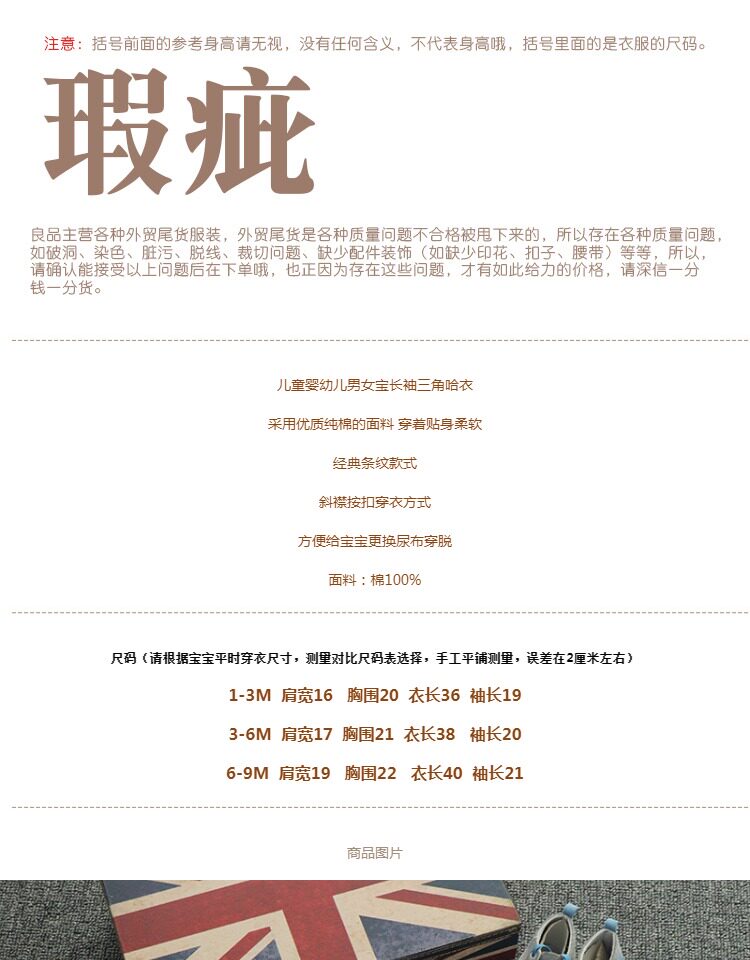 注意：括号前面的参考身高请无视，没有任何含义，不代表身高哦，括号里面的是衣服的尺码。

瑕疵

良品主营各种外贸尾货服装，外贸尾货是各种质量问题不合格被甩下来的，所以存在各种质量问题，如破洞、染色、脏污、脱线、裁切问题、缺少配件装饰（如缺少印花、扣子、腰带）等等，所以，请确认能接受以上问题后在下单哦，也正因为存在这些问题，才有如此给力的价格，请深信一分钱一分货。

儿童婴幼儿男女宝长袖三角哈衣

采用优质纯棉的面料 穿着贴身柔软

经典条纹款式

斜襟按扣穿衣方式

方便给宝宝更换尿布穿脱

面料：棉100%

尺码（请根据宝宝平时穿衣尺寸，测量对比尺码表选择，手工平铺测量，误差在2厘米左右）

1-3M 肩宽16 胸围20 衣长36 袖长19

3-6M 肩宽17 胸围21 衣长38 袖长20

6-9M 肩宽19 胸围22 衣长40 袖长21

商品图片